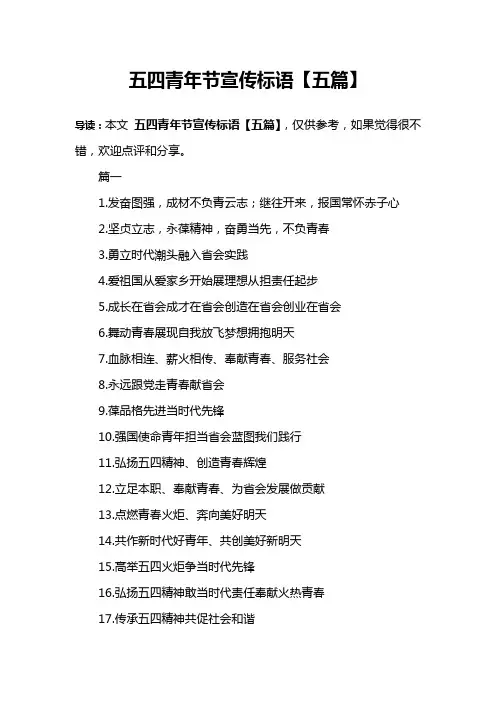 五四青年节宣传标语【五篇】

导读：本文 五四青年节宣传标语【五篇】，仅供参考，如果觉得很不错，欢迎点评和分享。

篇一

1.发奋图强，成材不负青云志；继往开来，报国常怀赤子心

2.坚贞立志，永葆精神，奋勇当先，不负青春

3.勇立时代潮头融入省会实践

4.爱祖国从爱家乡开始展理想从担责任起步

5.成长在省会成才在省会创造在省会创业在省会

6.舞动青春展现自我放飞梦想拥抱明天

7.血脉相连、薪火相传、奉献青春、服务社会

8.永远跟党走青春献省会

9.葆品格先进当时代先锋

10.强国使命青年担当省会蓝图我们践行

11.弘扬五四精神、创造青春辉煌

12.立足本职、奉献青春、为省会发展做贡献

13.点燃青春火炬、奔向美好明天

14.共作新时代好青年、共创美好新明天

15.高举五四火炬争当时代先锋

16.弘扬五四精神敢当时代责任奉献火热青春

17.传承五四精神共促社会和谐